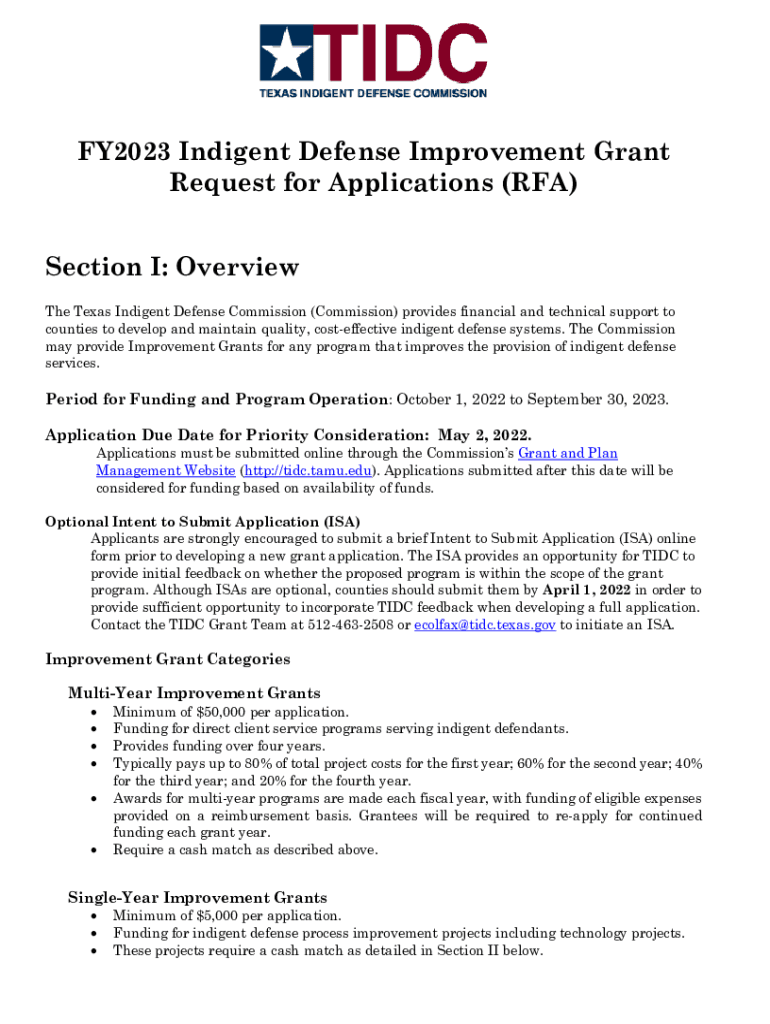 TIDC
TEXAS INDIGENT DEFENSE COMMISSION

FY2023 Indigent Defense Improvement Grant Request for Applications (RFA)

Section I: Overview

The Texas Indigent Defense Commission (Commission) provides financial and technical support to counties to develop and maintain quality, cost-effective indigent defense systems. The Commission may provide Improvement Grants for any program that improves the provision of indigent defense services.

Period for Funding and Program Operation: October 1, 2022 to September 30, 2023.

Application Due Date for Priority Consideration: May 2, 2022.
Applications must be submitted online through the Commission's Grant and Plan Management Website (http://tidc.tamu.edu). Applications submitted after this date will be considered for funding based on availability of funds.

Optional Intent to Submit Application (ISA)
Applicants are strongly encouraged to submit a brief Intent to Submit Application (ISA) online form prior to developing a new grant application. The ISA provides an opportunity for TIDC to provide initial feedback on whether the proposed program is within the scope of the grant program. Although ISAs are optional, counties should submit them by April 1, 2022 in order to provide sufficient opportunity to incorporate TIDC feedback when developing a full application. Contact the TIDC Grant Team at 512-463-2508 or ecolfax@tidc.texas.gov to initiate an ISA.

Improvement Grant Categories

Multi-Year Improvement Grants
• Minimum of $50,000 per application.
• Funding for direct client service programs serving indigent defendants.
• Provides funding over four years.
• Typically pays up to 80% of total project costs for the first year; 60% for the second year; 40% for the third year; and 20% for the fourth year.
• Awards for multi-year programs are made each fiscal year, with funding of eligible expenses provided on a reimbursement basis. Grantees will be required to re-apply for continued funding each grant year.
• Require a cash match as described above.

Single-Year Improvement Grants
• Minimum of $5,000 per application.
• Funding for indigent defense process improvement projects including technology projects.
• These projects require a cash match as detailed in Section II below.